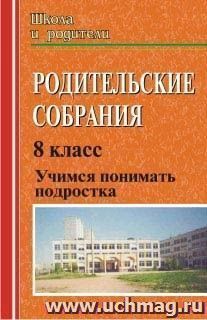 Школа и родители

РОДИТЕЛЬСКИЕ СОБРАНИЯ

8 класс

Учимся понимать подростка

www.uchmag.ru